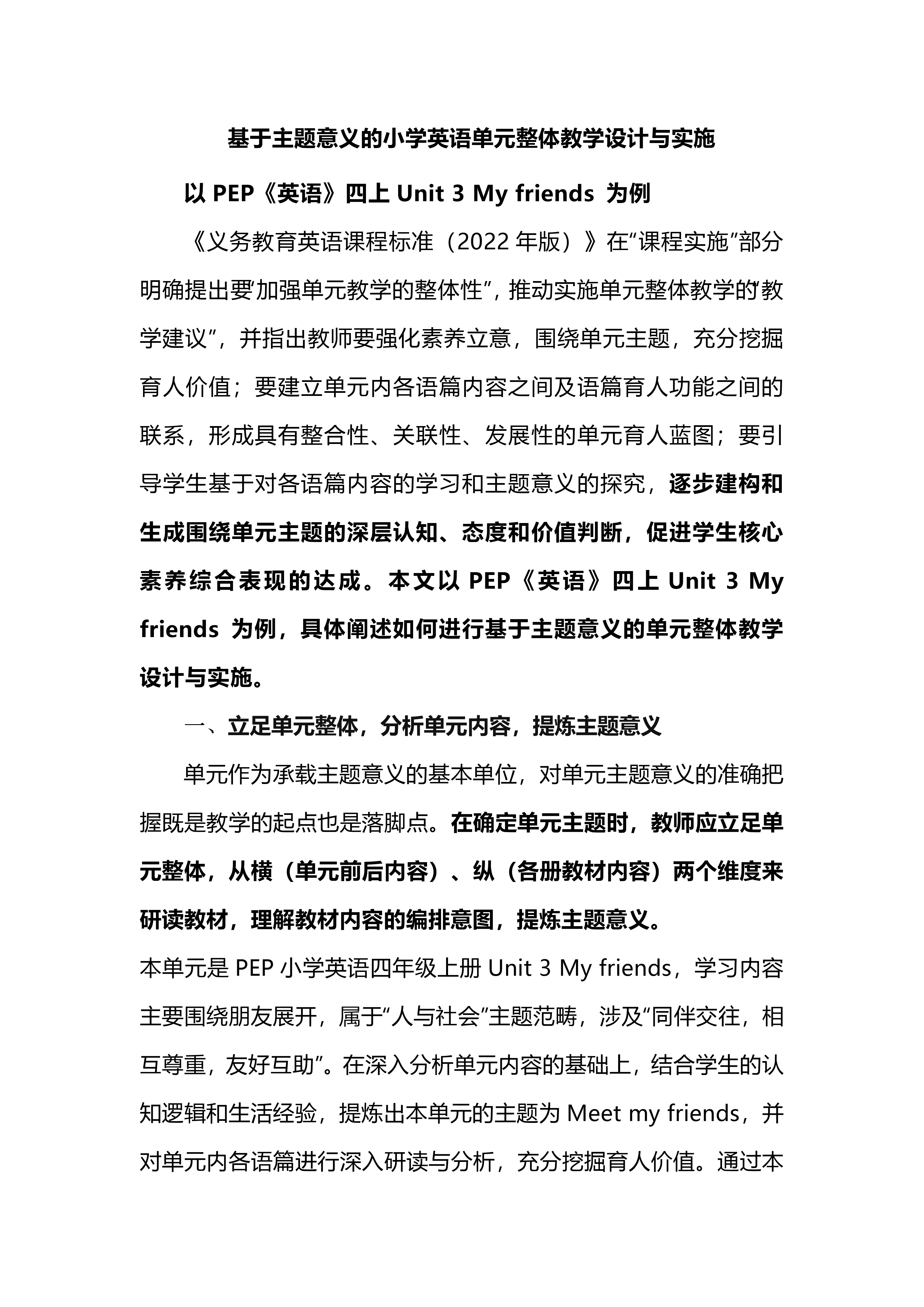 基于主题意义的小学英语单元整体教学设计与实施

以 PEP《英语》四上 Unit 3 My friends 为例

《义务教育英语课程标准（2022 年版）》在“课程实施”部分明确提出要“加强单元教学的整体性”，推动实施单元整体教学的“教学建议”，并指出教师要强化素养立意，围绕单元主题，充分挖掘育人价值；要建立单元内各语篇内容之间及语篇育人功能之间的联系，形成具有整合性、关联性、发展性的单元育人蓝图；要引导学生基于对各语篇内容的学习和主题意义的探究，逐步建构和生成围绕单元主题的深层认知、态度和价值判断，促进学生核心素养综合表现的达成。本文以 PEP《英语》四上 Unit 3 My friends 为例，具体阐述如何进行基于主题意义的单元整体教学设计与实施。

一、立足单元整体，分析单元内容，提炼主题意义

单元作为承载主题意义的基本单位，对单元主题意义的准确把握既是教学的起点也是落脚点。在确定单元主题时，教师应立足单元整体，从横（单元前后内容）、纵（各册教材内容）两个维度来研读教材，理解教材内容的编排意图，提炼主题意义。

本单元是 PEP 小学英语四年级上册 Unit 3 My friends，学习内容主要围绕朋友展开，属于“人与社会”主题范畴，涉及“同伴交往，相互尊重，友好互助”。在深入分析单元内容的基础上，结合学生的认知逻辑和生活经验，提炼出本单元的主题为 Meet my friends，并对单元内各语篇进行深入研读与分析，充分挖掘育人价值。通过本